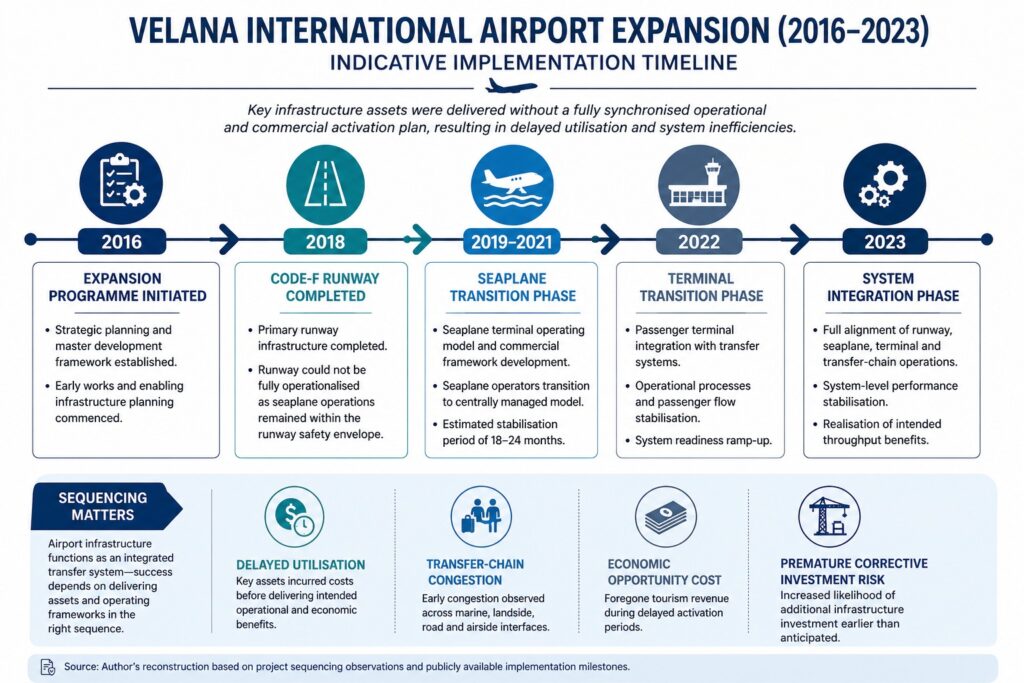 VELANA INTERNATIONAL AIRPORT EXPANSION (2016–2023)
INDICATIVE IMPLEMENTATION TIMELINE

Key infrastructure assets were delivered without a fully synchronised operational and commercial activation plan, resulting in delayed utilisation and system inefficiencies.

2016
EXPANSION PROGRAMME INITIATED
• Strategic planning and master development framework established.
• Early works and enabling infrastructure planning commenced.

2018
CODE-F RUNWAY COMPLETED
• Primary runway infrastructure completed.
• Runway could not be fully operationalised as seaplane operations remained within the runway safety envelope.

2019–2021
SEAPLANE TRANSITION PHASE
• Seaplane terminal operating model and commercial framework development.
• Seaplane operators transition to centrally managed model.
• Estimated stabilisation period of 18–24 months.

2022
TERMINAL TRANSITION PHASE
• Passenger terminal integration with transfer systems.
• Operational processes and passenger flow stabilisation.
• System readiness ramp-up.

2023
SYSTEM INTEGRATION PHASE
• Full alignment of runway, seaplane, terminal and transfer-chain operations.
• System-level performance stabilisation.
• Realisation of intended throughput benefits.

SEQUENCING MATTERS
Airport infrastructure functions as an integrated transfer system—success depends on delivering assets and operating frameworks in the right sequence.

DELAYED UTILISATION
Key assets incurred costs before delivering intended operational and economic benefits.

TRANSFER-CHAIN CONGESTION
Early congestion observed across marine, landside, road and airside interfaces.

ECONOMIC OPPORTUNITY COST
Foregone tourism revenue during delayed activation periods.

PREMATURE CORRECTIVE INVESTMENT RISK
Increased likelihood of additional infrastructure investment earlier than anticipated.

Source: Author's reconstruction based on project sequencing observations and publicly available implementation milestones.